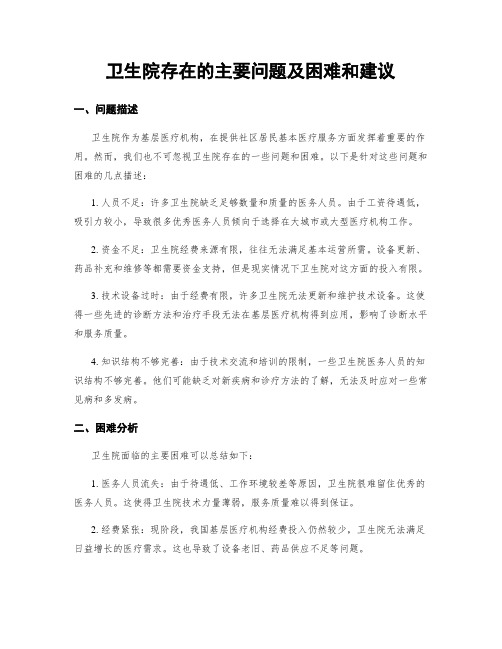 卫生院存在的主要问题及困难和建议

一、问题描述

卫生院作为基层医疗机构，在提供社区居民基本医疗服务方面发挥着重要的作用。然而，我们也不可忽视卫生院存在的一些问题和困难。以下是针对这些问题和困难的几点描述：

1. 人员不足：许多卫生院缺乏足够数量和质量的医务人员。由于工资待遇低，吸引力较小，导致很多优秀医务人员倾向于选择在大城市或大型医疗机构工作。

2. 资金不足：卫生院经费来源有限，往往无法满足基本运营所需。设备更新、药品补充和维修等都需要资金支持，但是现实情况下卫生院对这方面的投入有限。

3. 技术设备过时：由于经费有限，许多卫生院无法更新和维护技术设备。这使得一些先进的诊断方法和治疗手段无法在基层医疗机构得到应用，影响了诊断水平和服务质量。

4. 知识结构不够完善：由于技术交流和培训的限制，一些卫生院医务人员的知识结构不够完善。他们可能缺乏对新疾病和诊疗方法的了解，无法及时应对一些常见病和多发病。

二、困难分析

卫生院面临的主要困难可以总结如下：

1. 医务人员流失：由于待遇低、工作环境较差等原因，卫生院很难留住优秀的医务人员。这使得卫生院技术力量薄弱，服务质量难以得到保证。

2. 经费紧张：现阶段，我国基层医疗机构经费投入仍然较少，卫生院无法满足日益增长的医疗需求。这也导致了设备老旧、药品供应不足等问题。